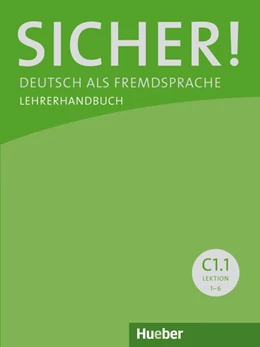 SICHER!
DEUTSCH ALS FREMDSPRACHE
LEHRERHANDBUCH

C1.1
LEKTION
1–6

Hueber